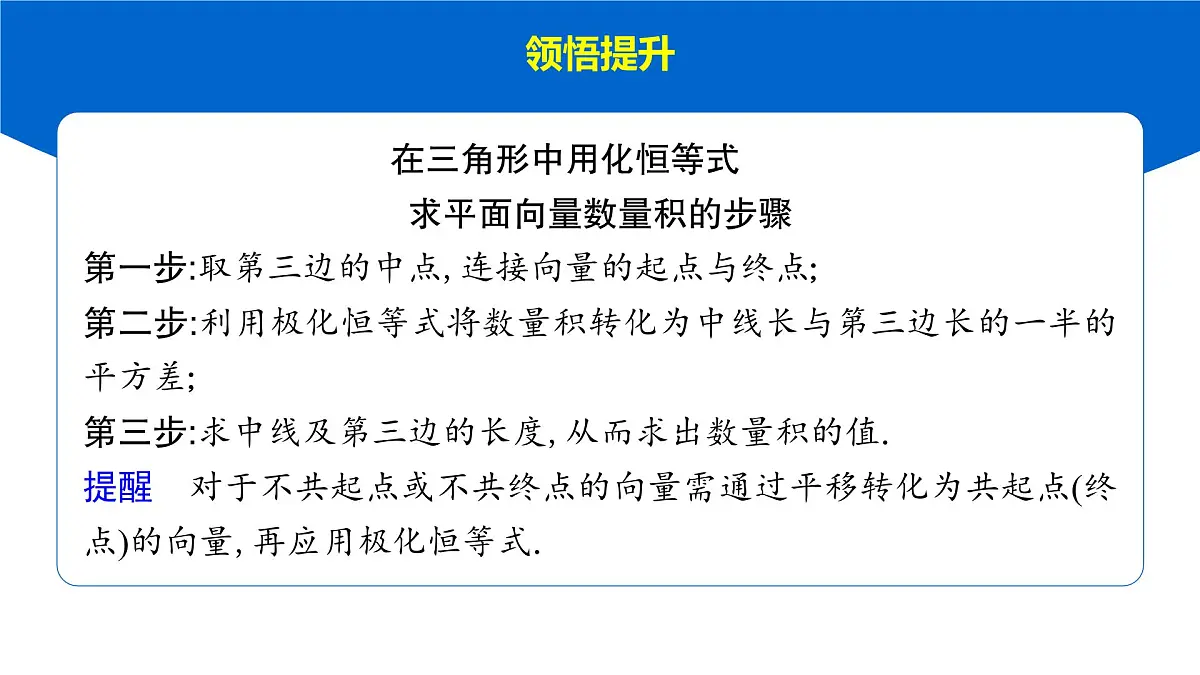 领悟提升

在三角形中用化恒等式
求平面向量数量积的步骤

第一步:取第三边的中点, 连接向量的起点与终点;

第二步:利用极化恒等式将数量积转化为中线长与第三边长的一半的平方差;

第三步:求中线及第三边的长度, 从而求出数量积的值.

提醒　对于不共起点或不共终点的向量需通过平移转化为共起点(终点)的向量, 再应用极化恒等式.